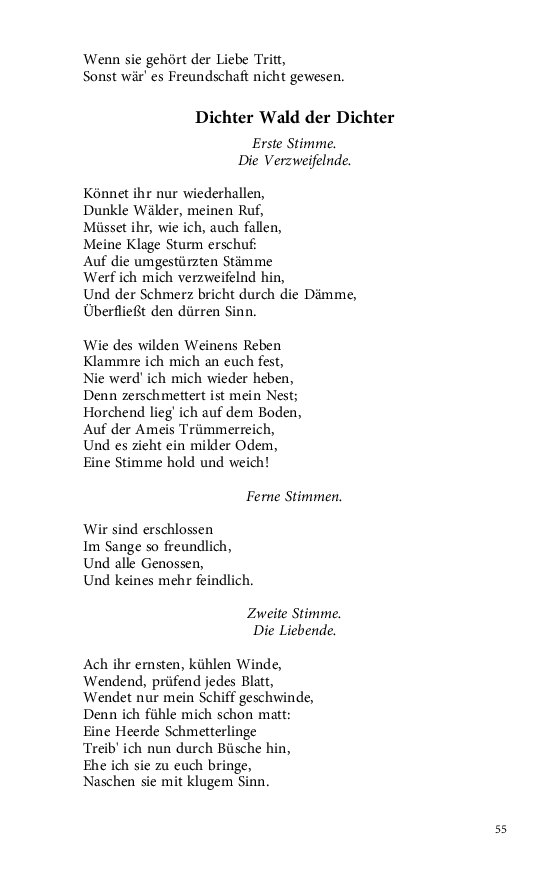 Wenn sie gehört der Liebe Tritt,
Sonst wär' es Freundschaft nicht gewesen.

Dichter Wald der Dichter

Erste Stimme.
Die Verzweifelnde.

Könnet ihr nur wiederhallen,
Dunkle Wälder, meinen Ruf,
Müsset ihr, wie ich, auch fallen,
Meine Klage Sturm erschuf:
Auf die umgestürzten Stämme
Werf ich mich verzweifelnd hin,
Und der Schmerz bricht durch die Dämme,
Überfließt den dürren Sinn.

Wie des wilden Weinens Reben
Klammre ich mich an euch fest,
Nie werd' ich mich wieder heben,
Denn zerschmettert ist mein Nest;
Horchend lieg' ich auf dem Boden,
Auf der Ameis Trümmerreich,
Und es zieht ein milder Odem,
Eine Stimme hold und weich!

Ferne Stimmen.

Wir sind erschlossen
Im Sange so freundlich,
Und alle Genossen,
Und keines mehr feindlich.

Zweite Stimme.
Die Liebende.

Ach ihr ernsten, kühlen Winde,
Wendend, prüfend jedes Blatt,
Wendet nur mein Schiff geschwinde,
Denn ich fühle mich schon matt:
Eine Heerde Schmetterlinge
Treib' ich nun durch Büsche hin,
Ehe ich sie zu euch bringe,
Naschen sie mit klugem Sinn.

55